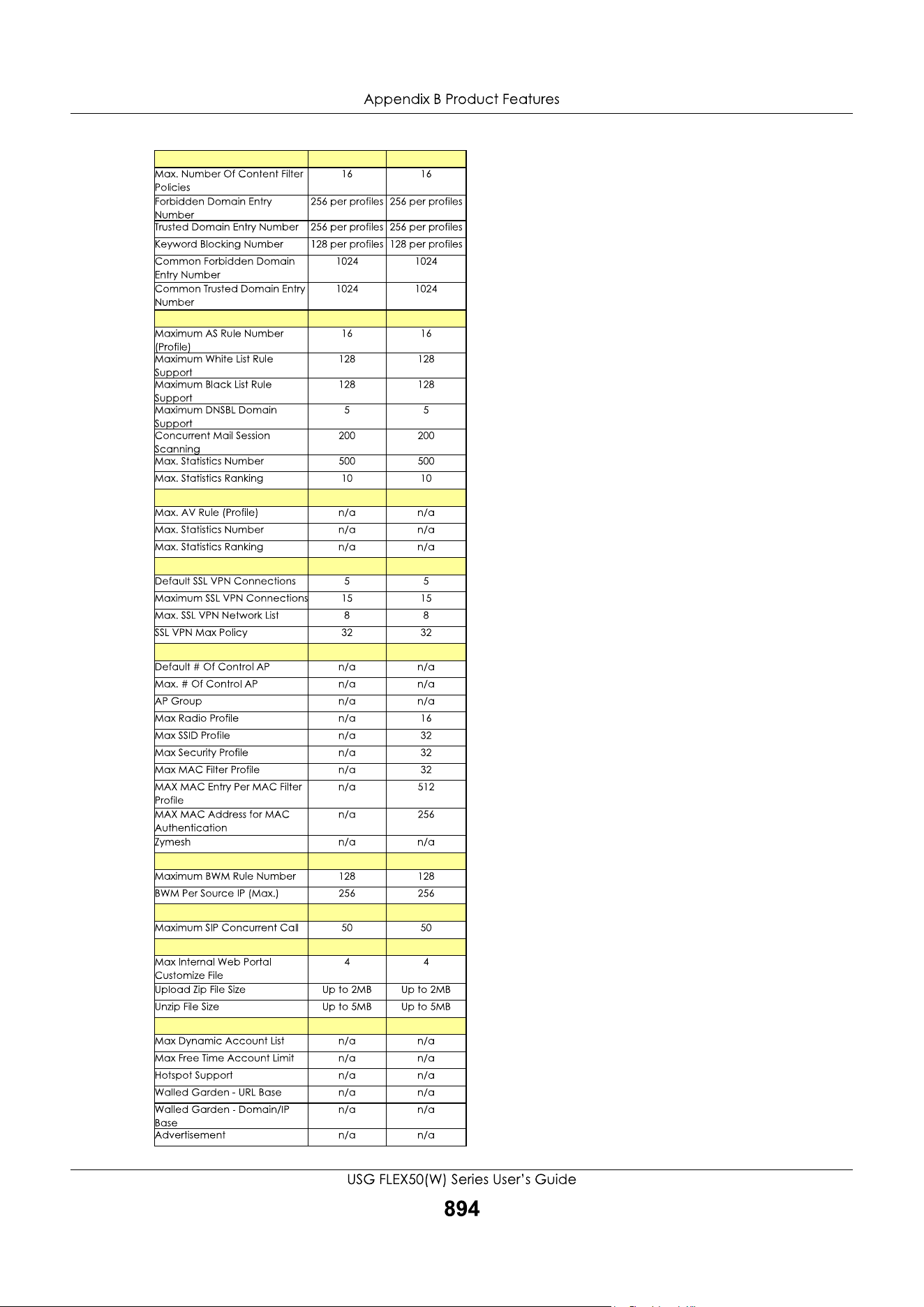 Appendix B Product Features

|  |  |  |
|---|---|---|
| Max. Number Of Content Filter Policies | 16 | 16 |
| Forbidden Domain Entry Number | 256 per profiles | 256 per profiles |
| Trusted Domain Entry Number | 256 per profiles | 256 per profiles |
| Keyword Blocking Number | 128 per profiles | 128 per profiles |
| Common Forbidden Domain Entry Number | 1024 | 1024 |
| Common Trusted Domain Entry Number | 1024 | 1024 |
|  |  |  |
| Maximum AS Rule Number (Profile) | 16 | 16 |
| Maximum White List Rule Support | 128 | 128 |
| Maximum Black List Rule Support | 128 | 128 |
| Maximum DNSBL Domain Support | 5 | 5 |
| Concurrent Mail Session Scanning | 200 | 200 |
| Max. Statistics Number | 500 | 500 |
| Max. Statistics Ranking | 10 | 10 |
|  |  |  |
| Max. AV Rule (Profile) | n/a | n/a |
| Max. Statistics Number | n/a | n/a |
| Max. Statistics Ranking | n/a | n/a |
|  |  |  |
| Default SSL VPN Connections | 5 | 5 |
| Maximum SSL VPN Connections | 15 | 15 |
| Max. SSL VPN Network List | 8 | 8 |
| SSL VPN Max Policy | 32 | 32 |
|  |  |  |
| Default # Of Control AP | n/a | n/a |
| Max. # Of Control AP | n/a | n/a |
| AP Group | n/a | n/a |
| Max Radio Profile | n/a | 16 |
| Max SSID Profile | n/a | 32 |
| Max Security Profile | n/a | 32 |
| Max MAC Filter Profile | n/a | 32 |
| MAX MAC Entry Per MAC Filter Profile | n/a | 512 |
| MAX MAC Address for MAC Authentication | n/a | 256 |
| Zymesh | n/a | n/a |
|  |  |  |
| Maximum BWM Rule Number | 128 | 128 |
| BWM Per Source IP (Max.) | 256 | 256 |
|  |  |  |
| Maximum SIP Concurrent Call | 50 | 50 |
|  |  |  |
| Max Internal Web Portal Customize File | 4 | 4 |
| Upload Zip File Size | Up to 2MB | Up to 2MB |
| Unzip File Size | Up to 5MB | Up to 5MB |
|  |  |  |
| Max Dynamic Account List | n/a | n/a |
| Max Free Time Account Limit | n/a | n/a |
| Hotspot Support | n/a | n/a |
| Walled Garden - URL Base | n/a | n/a |
| Walled Garden - Domain/IP Base | n/a | n/a |
| Advertisement | n/a | n/a |

USG FLEX50(W) Series User's Guide

894